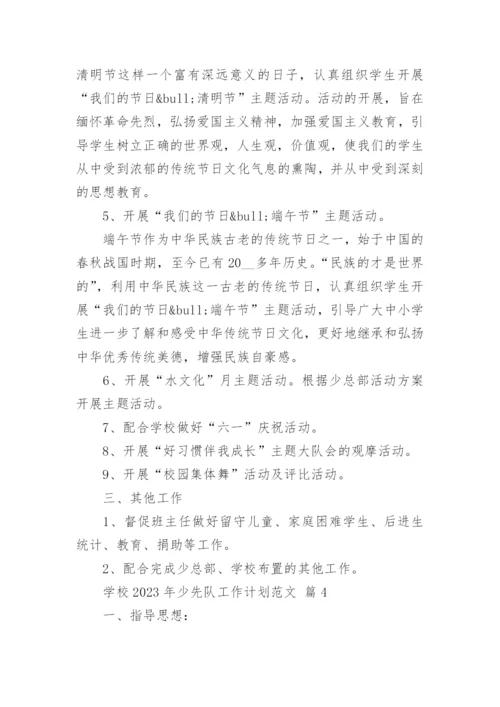 清明节这样一个富有深远意义的日子，认真组织学生开展“我们的节日&bull;清明节”主题活动。活动的开展，旨在缅怀革命先烈，弘扬爱国主义精神，加强爱国主义教育，引导学生树立正确的世界观，人生观，价值观，使我们的学生从中受到浓郁的传统节日文化气息的熏陶，并从中受到深刻的思想教育。

5、开展“我们的节日&bull;端午节”主题活动。

端午节作为中华民族古老的传统节日之一，始于中国的春秋战国时期，至今已有20__多年历史。“民族的才是世界的”，利用中华民族这一古老的传统节日，认真组织学生开展“我们的节日&bull;端午节”主题活动，引导广大中小学生进一步了解和感受中华传统节日文化，更好地继承和弘扬中华优秀传统美德，增强民族自豪感。

6、开展“水文化”月主题活动。根据少总部活动方案开展主题活动。

7、配合学校做好“六一”庆祝活动。

8、开展“好习惯伴我成长”主题大队会的观摩活动。

9、开展“校园集体舞”活动及评比活动。

三、其他工作

1、督促班主任做好留守儿童、家庭困难学生、后进生统计、教育、捐助等工作。

2、配合完成少总部、学校布置的其他工作。

学校2023年少先队工作计划范文 篇4

一、指导思想：